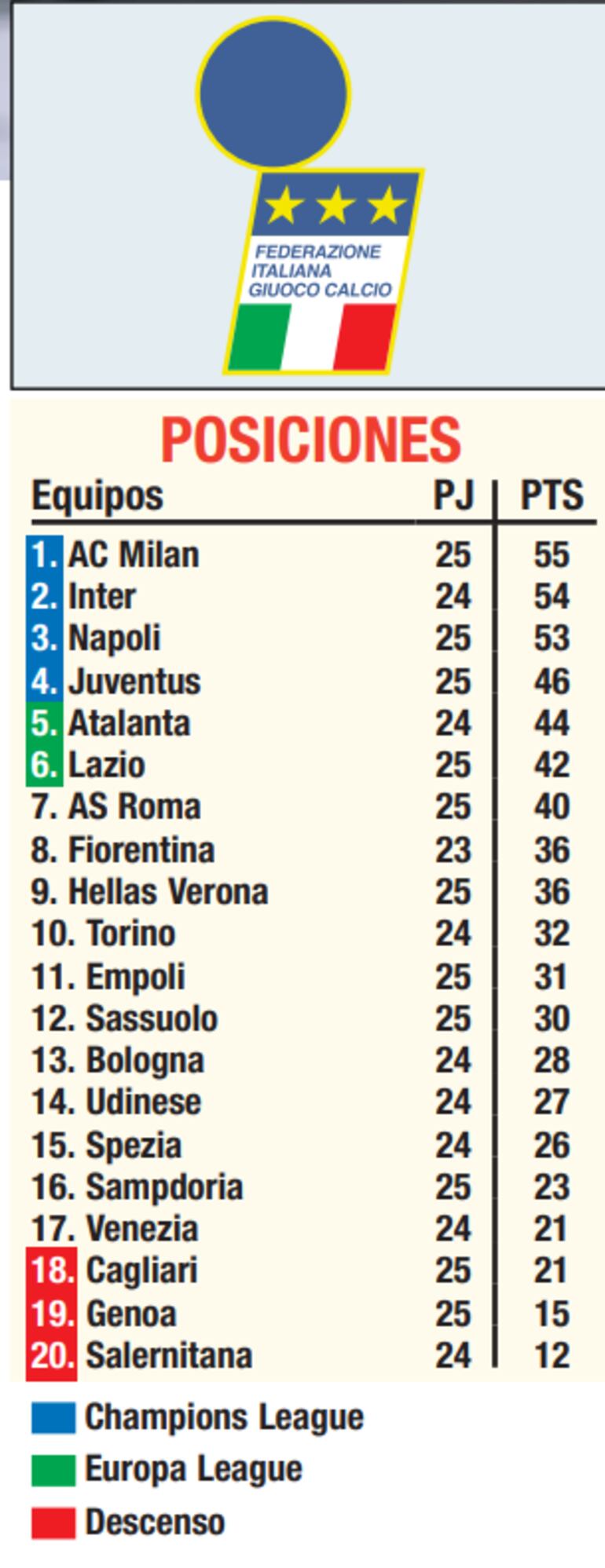 FEDERAZIONE
ITALIANA
GIUOCO CALCIO

POSICIONES

| Equipos | PJ | PTS |
|---|---|---|
| 1. AC Milan | 25 | 55 |
| 2. Inter | 24 | 54 |
| 3. Napoli | 25 | 53 |
| 4. Juventus | 25 | 46 |
| 5. Atalanta | 24 | 44 |
| 6. Lazio | 25 | 42 |
| 7. AS Roma | 25 | 40 |
| 8. Fiorentina | 23 | 36 |
| 9. Hellas Verona | 25 | 36 |
| 10. Torino | 24 | 32 |
| 11. Empoli | 25 | 31 |
| 12. Sassuolo | 25 | 30 |
| 13. Bologna | 24 | 28 |
| 14. Udinese | 24 | 27 |
| 15. Spezia | 24 | 26 |
| 16. Sampdoria | 25 | 23 |
| 17. Venezia | 24 | 21 |
| 18. Cagliari | 25 | 21 |
| 19. Genoa | 25 | 15 |
| 20. Salernitana | 24 | 12 |

Champions League

Europa League

Descenso